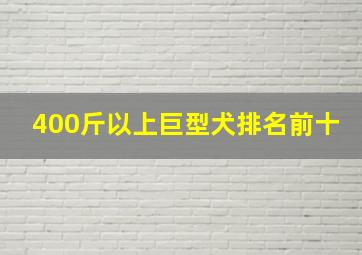 400斤以上巨型犬排名前十